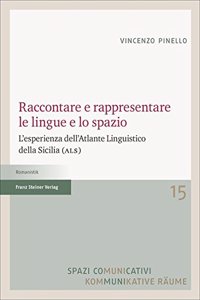 VINCENZO PINELLO

Raccontare e rappresentare le lingue e lo spazio

L'esperienza dell'Atlante Linguistico della Sicilia (ALS)

Romanistik

Franz Steiner Verlag

15

SPAZI COMUNICATIVI
KOMMUNIKATIVE RÄUME